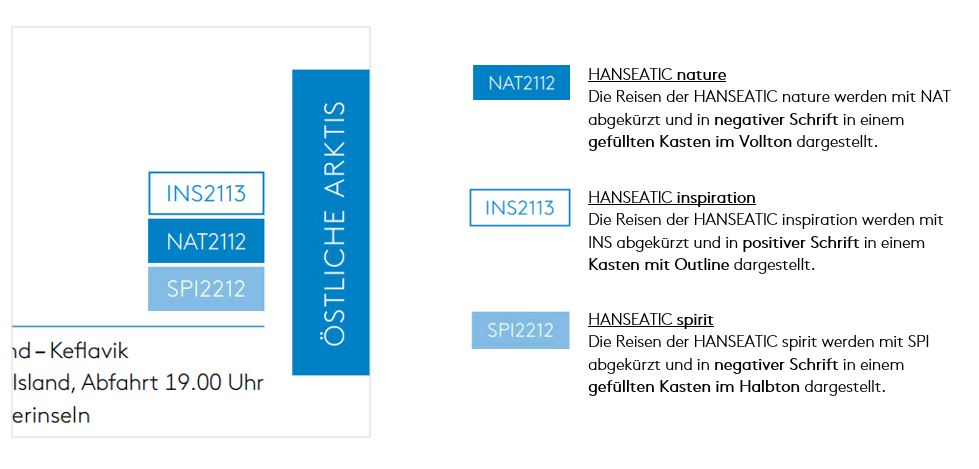 INS2113
NAT2112
SPI2212

ÖSTLICHE ARKTIS

nd – Keflavik
Island, Abfahrt 19.00 Uhr
erinseln

NAT2112

HANSEATIC nature
Die Reisen der HANSEATIC nature werden mit NAT abgekürzt und in negativer Schrift in einem gefüllten Kasten im Vollton dargestellt.

INS2113

HANSEATIC inspiration
Die Reisen der HANSEATIC inspiration werden mit INS abgekürzt und in positiver Schrift in einem Kasten mit Outline dargestellt.

SPI2212

HANSEATIC spirit
Die Reisen der HANSEATIC spirit werden mit SPI abgekürzt und in negativer Schrift in einem gefüllten Kasten im Halbton dargestellt.